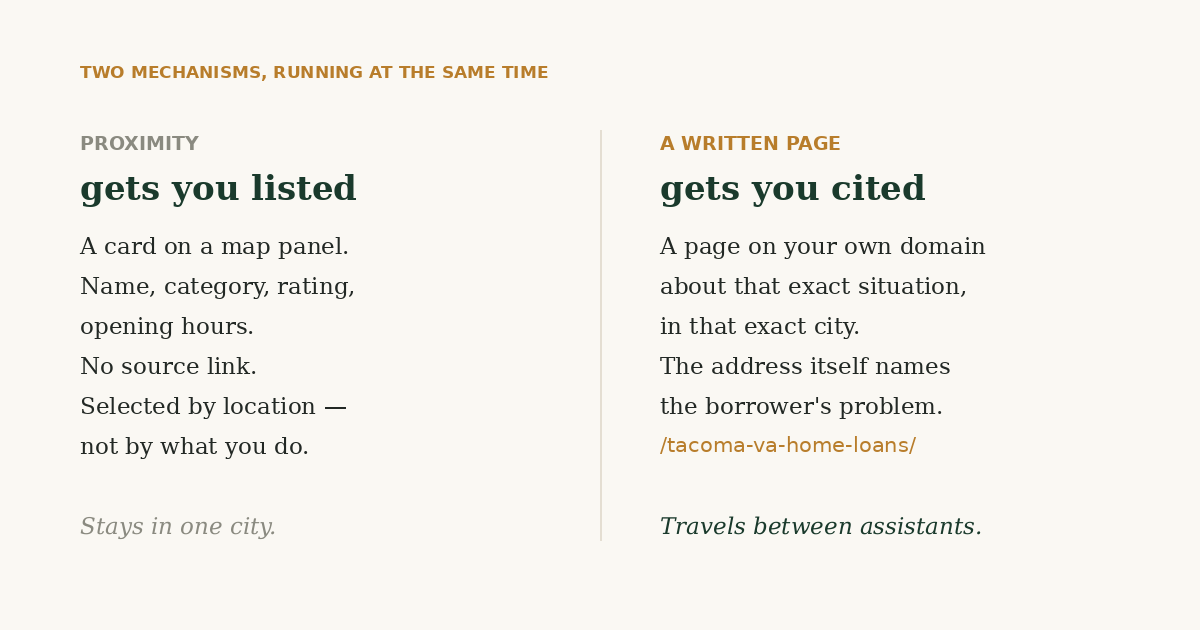 TWO MECHANISMS, RUNNING AT THE SAME TIME

PROXIMITY

gets you listed

A card on a map panel.
Name, category, rating,
opening hours.
No source link.
Selected by location —
not by what you do.

Stays in one city.

A WRITTEN PAGE

gets you cited

A page on your own domain
about that exact situation,
in that exact city.
The address itself names
the borrower's problem.
/tacoma-va-home-loans/

Travels between assistants.